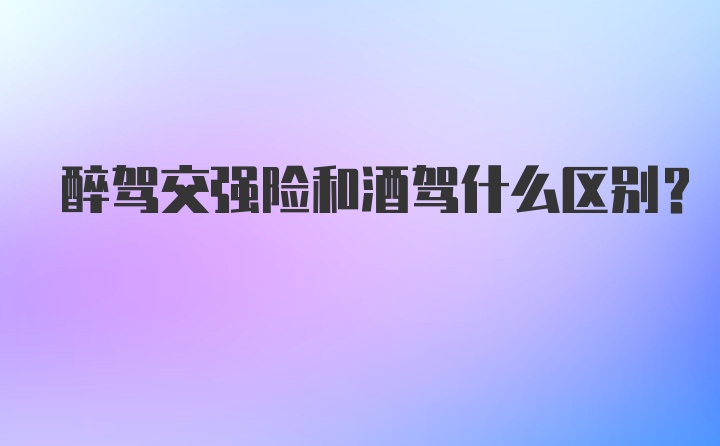 醉驾交强险和酒驾什么区别?